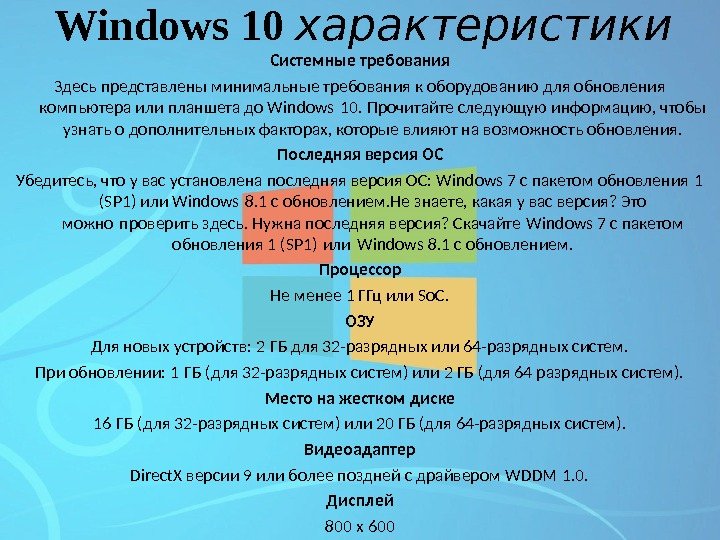 Windows 10 характеристики

Системные требования

Здесь представлены минимальные требования к оборудованию для обновления компьютера или планшета до Windows 10. Прочитайте следующую информацию, чтобы узнать о дополнительных факторах, которые влияют на возможность обновления.

Последняя версия ОС

Убедитесь, что у вас установлена последняя версия ОС: Windows 7 с пакетом обновления 1 (SP1) или Windows 8.1 с обновлением.Не знаете, какая у вас версия? Это можно проверить здесь. Нужна последняя версия? Скачайте Windows 7 с пакетом обновления 1 (SP1) или Windows 8.1 с обновлением.

Процессор

Не менее 1 ГГц или SoC.

ОЗУ

Для новых устройств: 2 ГБ для 32-разрядных или 64-разрядных систем.

При обновлении: 1 ГБ (для 32-разрядных систем) или 2 ГБ (для 64 разрядных систем).

Место на жестком диске

16 ГБ (для 32-разрядных систем) или 20 ГБ (для 64-разрядных систем).

Видеоадаптер

DirectX версии 9 или более поздней с драйвером WDDM 1.0.

Дисплей

800 x 600